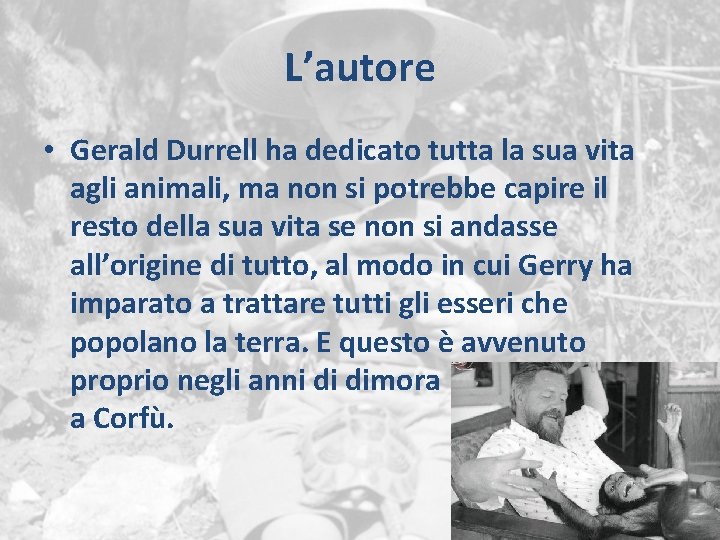 L’autore

• Gerald Durrell ha dedicato tutta la sua vita agli animali, ma non si potrebbe capire il resto della sua vita se non si andasse all’origine di tutto, al modo in cui Gerry ha imparato a trattare tutti gli esseri che popolano la terra. E questo è avvenuto proprio negli anni di dimora a Corfù.